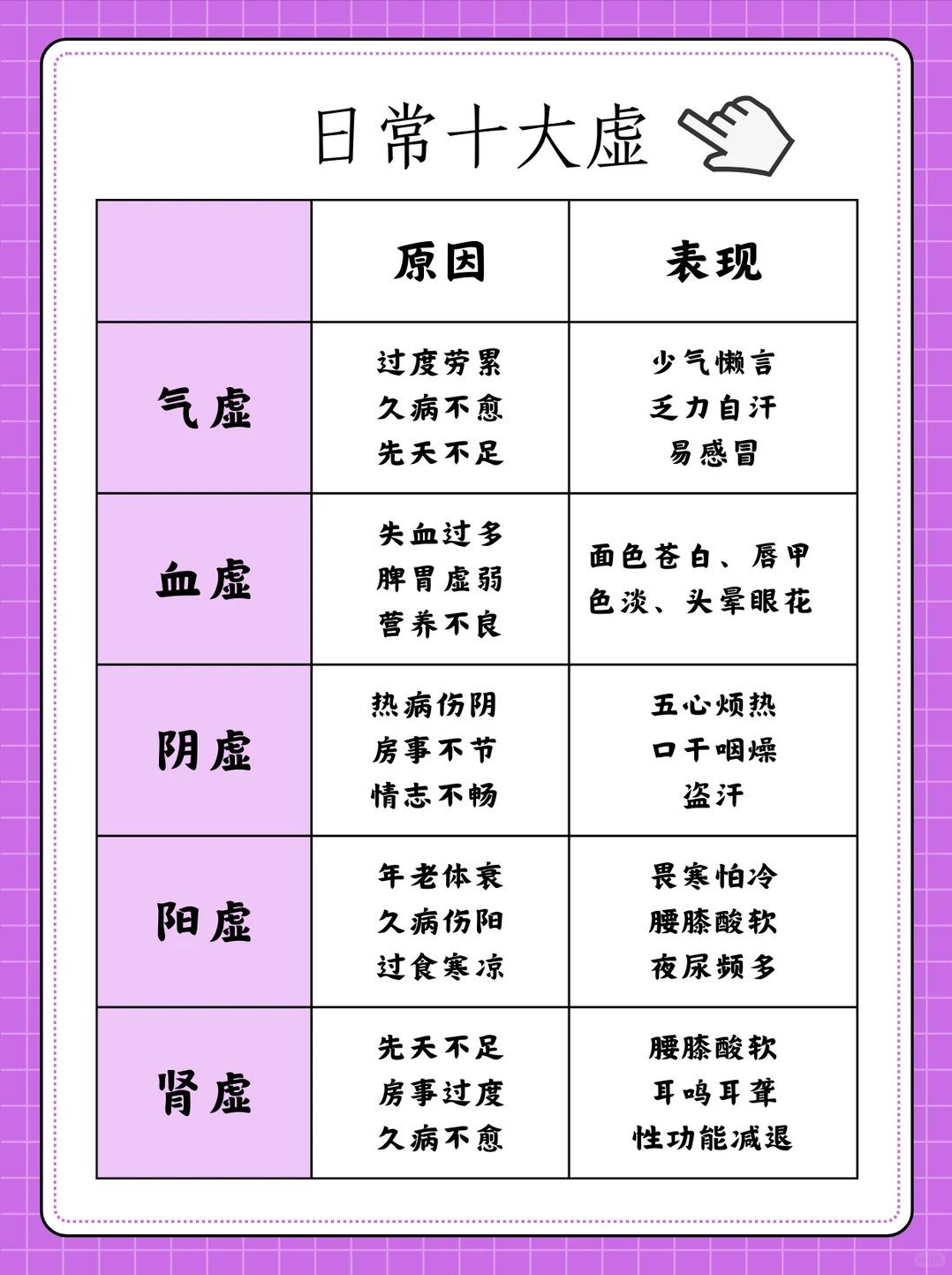 日常十大虚

| | 原因 | 表现 |
|---|---|---|
| 气虚 | 过度劳累 久病不愈 先天不足 | 少气懒言 乏力自汗 易感冒 |
| 血虚 | 失血过多 脾胃虚弱 营养不良 | 面色苍白、唇甲色淡、头晕眼花 |
| 阴虚 | 热病伤阴 房事不节 情志不畅 | 五心烦热 口干咽燥 盗汗 |
| 阳虚 | 年老体衰 久病伤阳 过食寒凉 | 畏寒怕冷 腰膝酸软 夜尿频多 |
| 肾虚 | 先天不足 房事过度 久病不愈 | 腰膝酸软 耳鸣耳聋 性功能减退 |